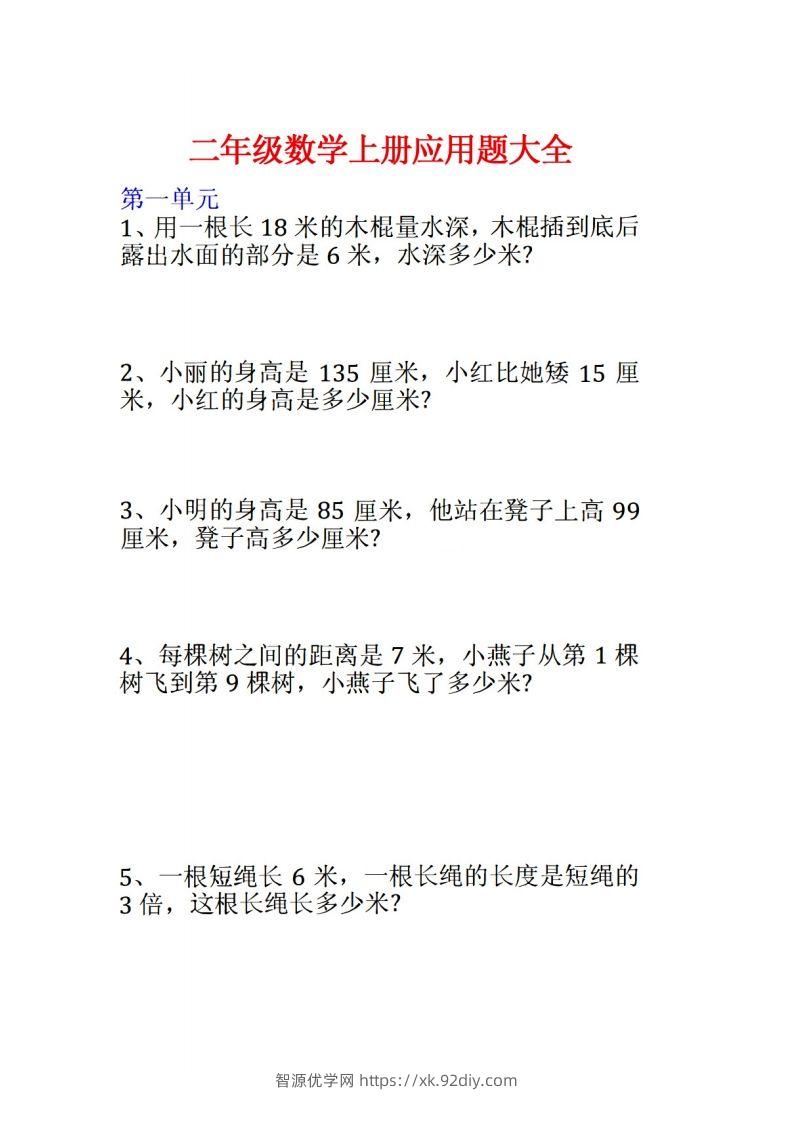 二年级数学上册应用题大全

第一单元

1、用一根长 18 米的木棍量水深，木棍插到底后露出水面的部分是 6 米，水深多少米?

2、小丽的身高是 135 厘米，小红比她矮 15 厘米，小红的身高是多少厘米?

3、小明的身高是 85 厘米，他站在凳子上高 99 厘米，凳子高多少厘米?

4、每棵树之间的距离是 7 米，小燕子从第 1 棵树飞到第 9 棵树，小燕子飞了多少米?

5、一根短绳长 6 米，一根长绳的长度是短绳的 3 倍，这根长绳长多少米?

智源优学网 https://xk.92diy.com